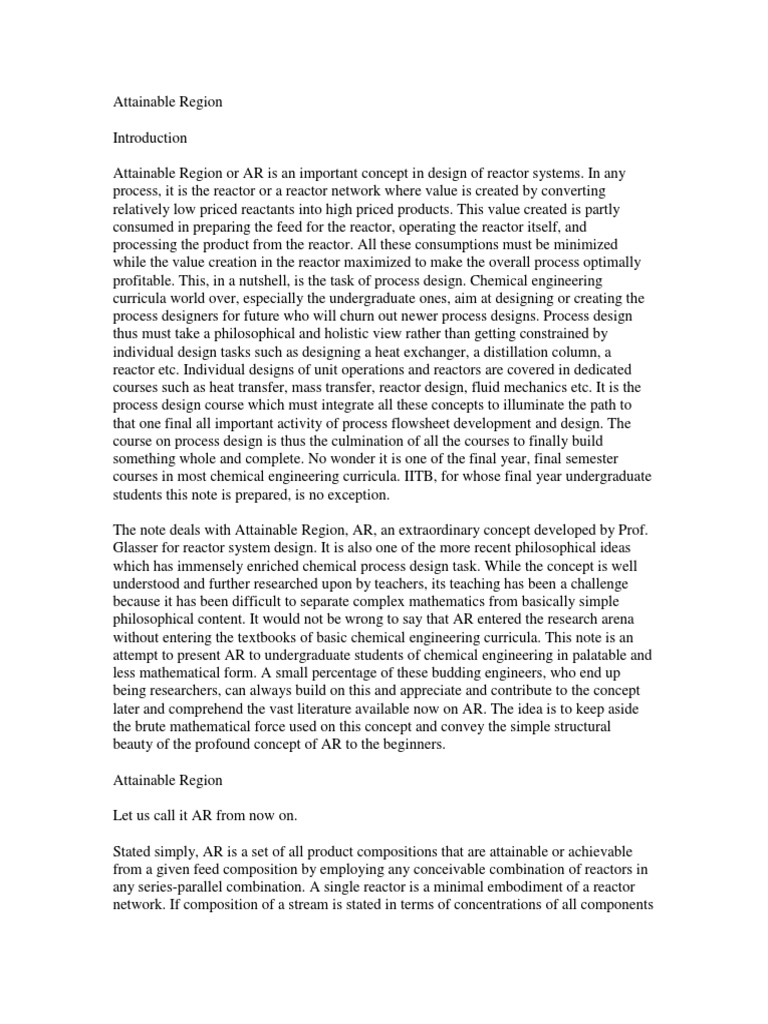 Attainable Region

Introduction

Attainable Region or AR is an important concept in design of reactor systems. In any process, it is the reactor or a reactor network where value is created by converting relatively low priced reactants into high priced products. This value created is partly consumed in preparing the feed for the reactor, operating the reactor itself, and processing the product from the reactor. All these consumptions must be minimized while the value creation in the reactor maximized to make the overall process optimally profitable. This, in a nutshell, is the task of process design. Chemical engineering curricula world over, especially the undergraduate ones, aim at designing or creating the process designers for future who will churn out newer process designs. Process design thus must take a philosophical and holistic view rather than getting constrained by individual design tasks such as designing a heat exchanger, a distillation column, a reactor etc. Individual designs of unit operations and reactors are covered in dedicated courses such as heat transfer, mass transfer, reactor design, fluid mechanics etc. It is the process design course which must integrate all these concepts to illuminate the path to that one final all important activity of process flowsheet development and design. The course on process design is thus the culmination of all the courses to finally build something whole and complete. No wonder it is one of the final year, final semester courses in most chemical engineering curricula. IITB, for whose final year undergraduate students this note is prepared, is no exception.

The note deals with Attainable Region, AR, an extraordinary concept developed by Prof. Glasser for reactor system design. It is also one of the more recent philosophical ideas which has immensely enriched chemical process design task. While the concept is well understood and further researched upon by teachers, its teaching has been a challenge because it has been difficult to separate complex mathematics from basically simple philosophical content. It would not be wrong to say that AR entered the research arena without entering the textbooks of basic chemical engineering curricula. This note is an attempt to present AR to undergraduate students of chemical engineering in palatable and less mathematical form. A small percentage of these budding engineers, who end up being researchers, can always build on this and appreciate and contribute to the concept later and comprehend the vast literature available now on AR. The idea is to keep aside the brute mathematical force used on this concept and convey the simple structural beauty of the profound concept of AR to the beginners.

Attainable Region

Let us call it AR from now on.

Stated simply, AR is a set of all product compositions that are attainable or achievable from a given feed composition by employing any conceivable combination of reactors in any series-parallel combination. A single reactor is a minimal embodiment of a reactor network. If composition of a stream is stated in terms of concentrations of all components